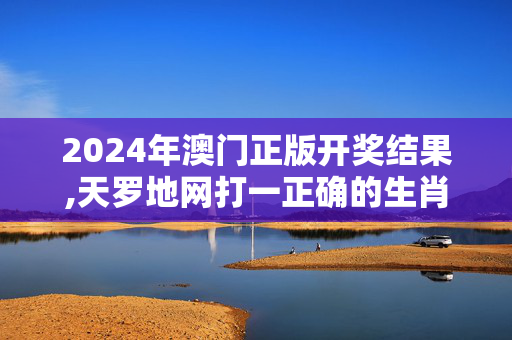 2024年澳门正版开奖结果,天罗地网打一正确的生肖